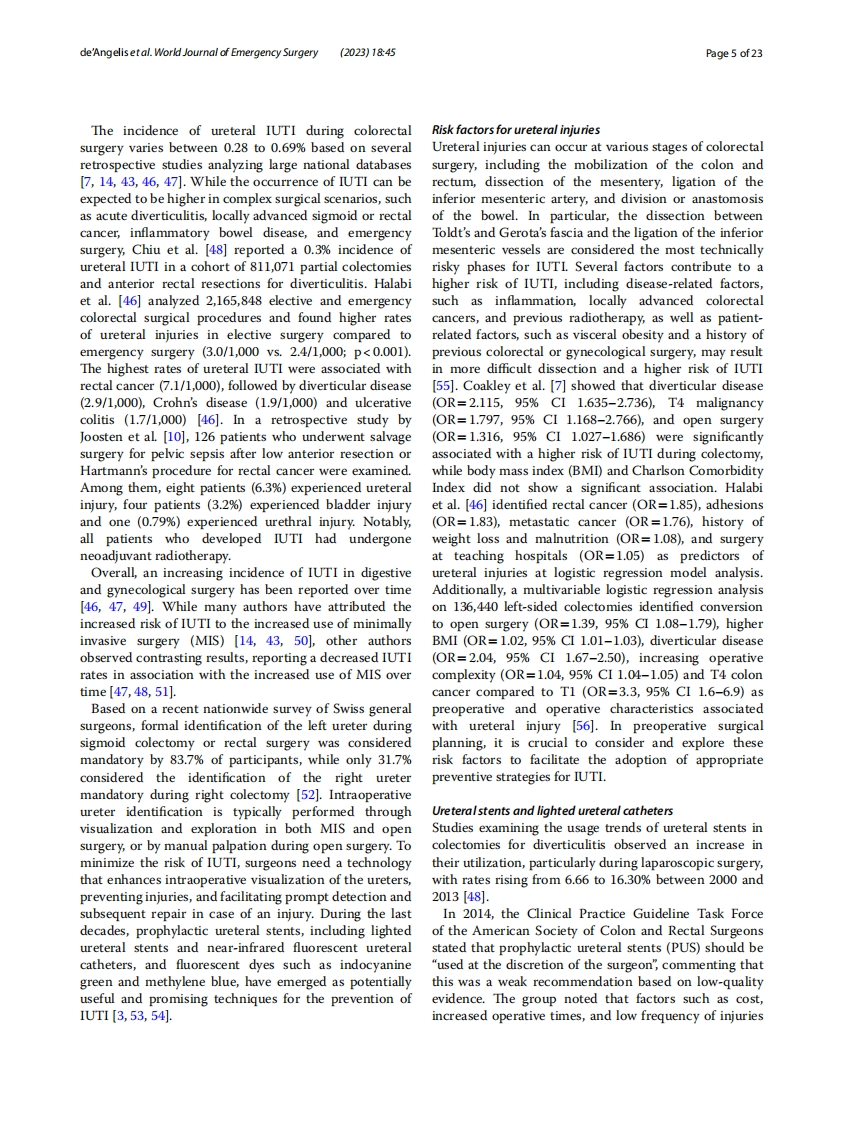 de'Angelis et al. World Journal of Emergency Surgery (2023) 18:45

Page 5 of 23

The incidence of ureteral IUTI during colorectal surgery varies between 0.28 to 0.69% based on several retrospective studies analyzing large national databases [7, 14, 43, 46, 47]. While the occurrence of IUTI can be expected to be higher in complex surgical scenarios, such as acute diverticulitis, locally advanced sigmoid or rectal cancer, inflammatory bowel disease, and emergency surgery, Chiu et al. [48] reported a 0.3% incidence of ureteral IUTI in a cohort of 811,071 partial colectomies and anterior rectal resections for diverticulitis. Halabi et al. [46] analyzed 2,165,848 elective and emergency colorectal surgical procedures and found higher rates of ureteral injuries in elective surgery compared to emergency surgery (3.0/1,000 vs. 2.4/1,000; p < 0.001). The highest rates of ureteral IUTI were associated with rectal cancer (7.1/1,000), followed by diverticular disease (2.9/1,000), Crohn's disease (1.9/1,000) and ulcerative colitis (1.7/1,000) [46]. In a retrospective study by Joosten et al. [10], 126 patients who underwent salvage surgery for pelvic sepsis after low anterior resection or Hartmann's procedure for rectal cancer were examined. Among them, eight patients (6.3%) experienced ureteral injury, four patients (3.2%) experienced bladder injury and one (0.79%) experienced urethral injury. Notably, all patients who developed IUTI had undergone neoadjuvant radiotherapy.

Overall, an increasing incidence of IUTI in digestive and gynecological surgery has been reported over time [46, 47, 49]. While many authors have attributed the increased risk of IUTI to the increased use of minimally invasive surgery (MIS) [14, 43, 50], other authors observed contrasting results, reporting a decreased IUTI rates in association with the increased use of MIS over time [47, 48, 51].

Based on a recent nationwide survey of Swiss general surgeons, formal identification of the left ureter during sigmoid colectomy or rectal surgery was considered mandatory by 83.7% of participants, while only 31.7% considered the identification of the right ureter mandatory during right colectomy [52]. Intraoperative ureter identification is typically performed through visualization and exploration in both MIS and open surgery, or by manual palpation during open surgery. To minimize the risk of IUTI, surgeons need a technology that enhances intraoperative visualization of the ureters, preventing injuries, and facilitating prompt detection and subsequent repair in case of an injury. During the last decades, prophylactic ureteral stents, including lighted ureteral stents and near-infrared fluorescent ureteral catheters, and fluorescent dyes such as indocyanine green and methylene blue, have emerged as potentially useful and promising techniques for the prevention of IUTI [3, 53, 54].

Risk factors for ureteral injuries
Ureteral injuries can occur at various stages of colorectal surgery, including the mobilization of the colon and rectum, dissection of the mesentery, ligation of the inferior mesenteric artery, and division or anastomosis of the bowel. In particular, the dissection between Toldt's and Gerota's fascia and the ligation of the inferior mesenteric vessels are considered the most technically risky phases for IUTI. Several factors contribute to a higher risk of IUTI, including disease-related factors, such as inflammation, locally advanced colorectal cancers, and previous radiotherapy, as well as patient-related factors, such as visceral obesity and a history of previous colorectal or gynecological surgery, may result in more difficult dissection and a higher risk of IUTI [55]. Coakley et al. [7] showed that diverticular disease (OR = 2.115, 95% CI 1.635–2.736), T4 malignancy (OR = 1.797, 95% CI 1.168–2.766), and open surgery (OR = 1.316, 95% CI 1.027–1.686) were significantly associated with a higher risk of IUTI during colectomy, while body mass index (BMI) and Charlson Comorbidity Index did not show a significant association. Halabi et al. [46] identified rectal cancer (OR = 1.85), adhesions (OR = 1.83), metastatic cancer (OR = 1.76), history of weight loss and malnutrition (OR = 1.08), and surgery at teaching hospitals (OR = 1.05) as predictors of ureteral injuries at logistic regression model analysis. Additionally, a multivariable logistic regression analysis on 136,440 left-sided colectomies identified conversion to open surgery (OR = 1.39, 95% CI 1.08–1.79), higher BMI (OR = 1.02, 95% CI 1.01–1.03), diverticular disease (OR = 2.04, 95% CI 1.67–2.50), increasing operative complexity (OR = 1.04, 95% CI 1.04–1.05) and T4 colon cancer compared to T1 (OR = 3.3, 95% CI 1.6–6.9) as preoperative and operative characteristics associated with ureteral injury [56]. In preoperative surgical planning, it is crucial to consider and explore these risk factors to facilitate the adoption of appropriate preventive strategies for IUTI.

Ureteral stents and lighted ureteral catheters
Studies examining the usage trends of ureteral stents in colectomies for diverticulitis observed an increase in their utilization, particularly during laparoscopic surgery, with rates rising from 6.66 to 16.30% between 2000 and 2013 [48].

In 2014, the Clinical Practice Guideline Task Force of the American Society of Colon and Rectal Surgeons stated that prophylactic ureteral stents (PUS) should be "used at the discretion of the surgeon", commenting that this was a weak recommendation based on low-quality evidence. The group noted that factors such as cost, increased operative times, and low frequency of injuries